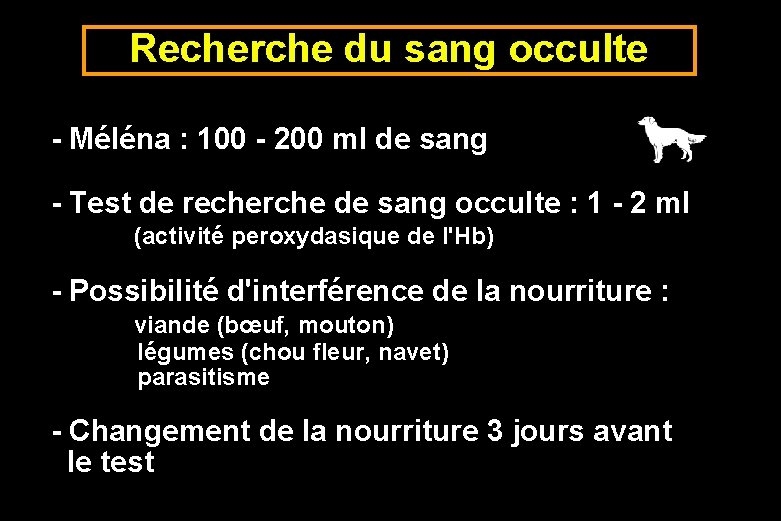 Recherche du sang occulte

- Méléna : 100 - 200 ml de sang

- Test de recherche de sang occulte : 1 - 2 ml
(activité peroxydasique de l'Hb)

- Possibilité d'interférence de la nourriture :
viande (bœuf, mouton)
légumes (chou fleur, navet)
parasitisme

- Changement de la nourriture 3 jours avant le test